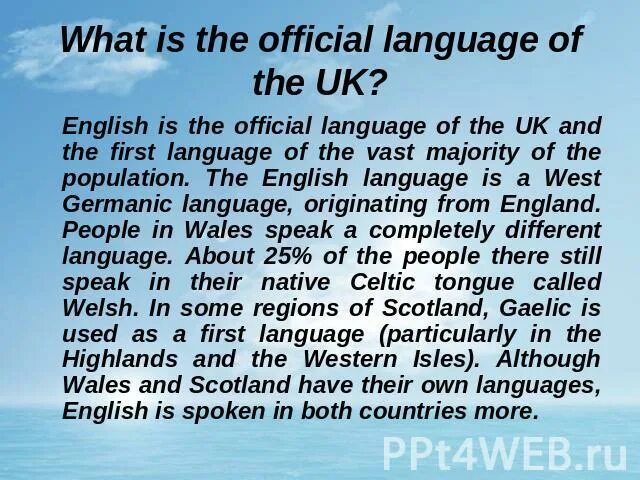 What is the official language of the UK?

English is the official language of the UK and the first language of the vast majority of the population. The English language is a West Germanic language, originating from England. People in Wales speak a completely different language. About 25% of the people there still speak in their native Celtic tongue called Welsh. In some regions of Scotland, Gaelic is used as a first language (particularly in the Highlands and the Western Isles). Although Wales and Scotland have their own languages, English is spoken in both countries more.

PPt4WEB.ru